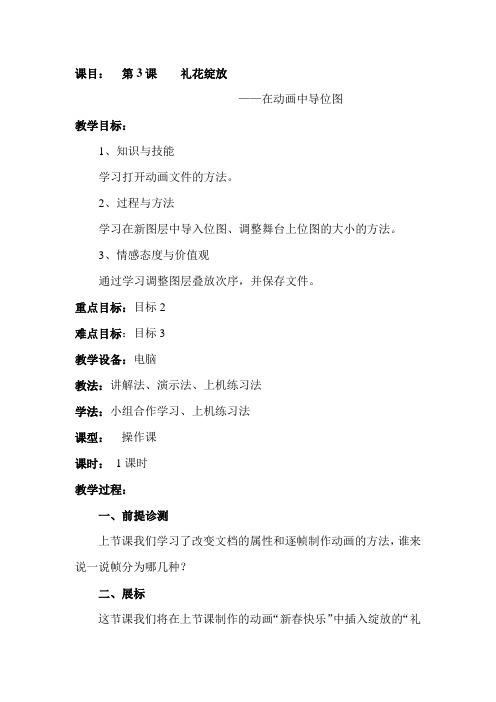 课目：　第 3 课　　礼花绽放

——在动画中导位图

教学目标：

1、知识与技能

学习打开动画文件的方法。

2、过程与方法

学习在新图层中导入位图、调整舞台上位图的大小的方法。

3、情感态度与价值观

通过学习调整图层叠放次序，并保存文件。

重点目标：目标 2

难点目标：目标 3

教学设备：电脑

教法：讲解法、演示法、上机练习法

学法：小组合作学习、上机练习法

课型：　操作课

课时：　1 课时

教学过程：

一、前提诊测

上节课我们学习了改变文档的属性和逐帧制作动画的方法，谁来说一说帧分为哪几种？

二、展标

这节课我们将在上节课制作的动画“新春快乐”中插入绽放的“礼